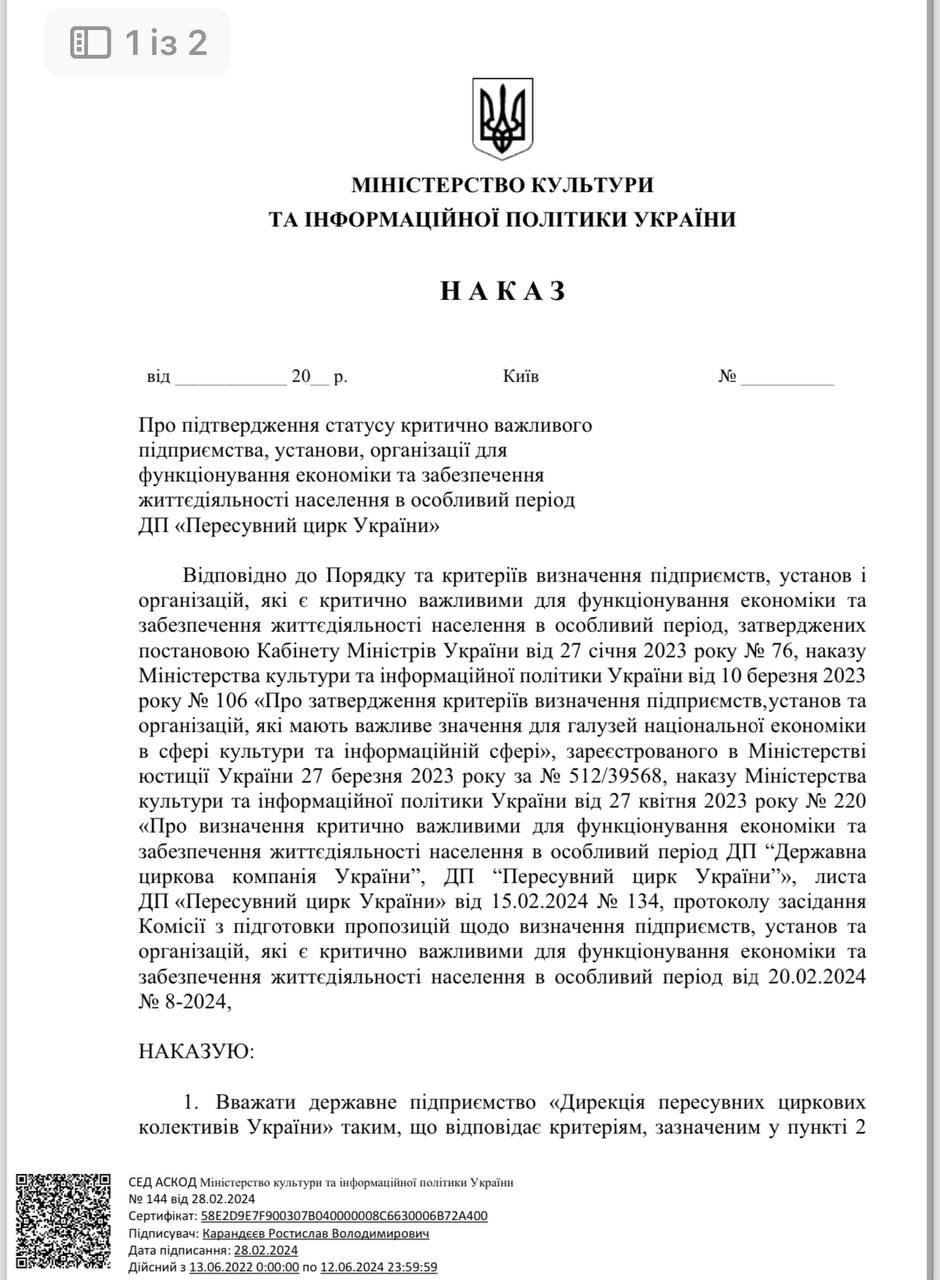 1 із 2

МІНІСТЕРСТВО КУЛЬТУРИ
ТА ІНФОРМАЦІЙНОЇ ПОЛІТИКИ УКРАЇНИ

НАКАЗ

від ____________ 20__ р. Київ № __________

Про підтвердження статусу критично важливого підприємства, установи, організації для функціонування економіки та забезпечення життєдіяльності населення в особливий період ДП «Пересувний цирк України»

Відповідно до Порядку та критеріїв визначення підприємств, установ і організацій, які є критично важливими для функціонування економіки та забезпечення життєдіяльності населення в особливий період, затверджених постановою Кабінету Міністрів України від 27 січня 2023 року № 76, наказу Міністерства культури та інформаційної політики України від 10 березня 2023 року № 106 «Про затвердження критеріїв визначення підприємств,установ та організацій, які мають важливе значення для галузей національної економіки в сфері культури та інформаційній сфері», зареєстрованого в Міністерстві юстиції України 27 березня 2023 року за № 512/39568, наказу Міністерства культури та інформаційної політики України від 27 квітня 2023 року № 220 «Про визначення критично важливими для функціонування економіки та забезпечення життєдіяльності населення в особливий період ДП “Державна циркова компанія України”, ДП “Пересувний цирк України”», листа ДП «Пересувний цирк України» від 15.02.2024 № 134, протоколу засідання Комісії з підготовки пропозицій щодо визначення підприємств, установ та організацій, які є критично важливими для функціонування економіки та забезпечення життєдіяльності населення в особливий період від 20.02.2024 № 8-2024,

НАКАЗУЮ:

1. Вважати державне підприємство «Дирекція пересувних циркових колективів України» таким, що відповідає критеріям, зазначеним у пункті 2

СЕД АСКОД Міністерство культури та інформаційної політики України
№ 144 від 28.02.2024
Сертифікат: 58E2D9E7F900307B040000008C6630006B72A400
Підписувач: Карандєєв Ростислав Володимирович
Дата підписання: 28.02.2024
Дійсний з 13.06.2022 0:00:00 по 12.06.2024 23:59:59